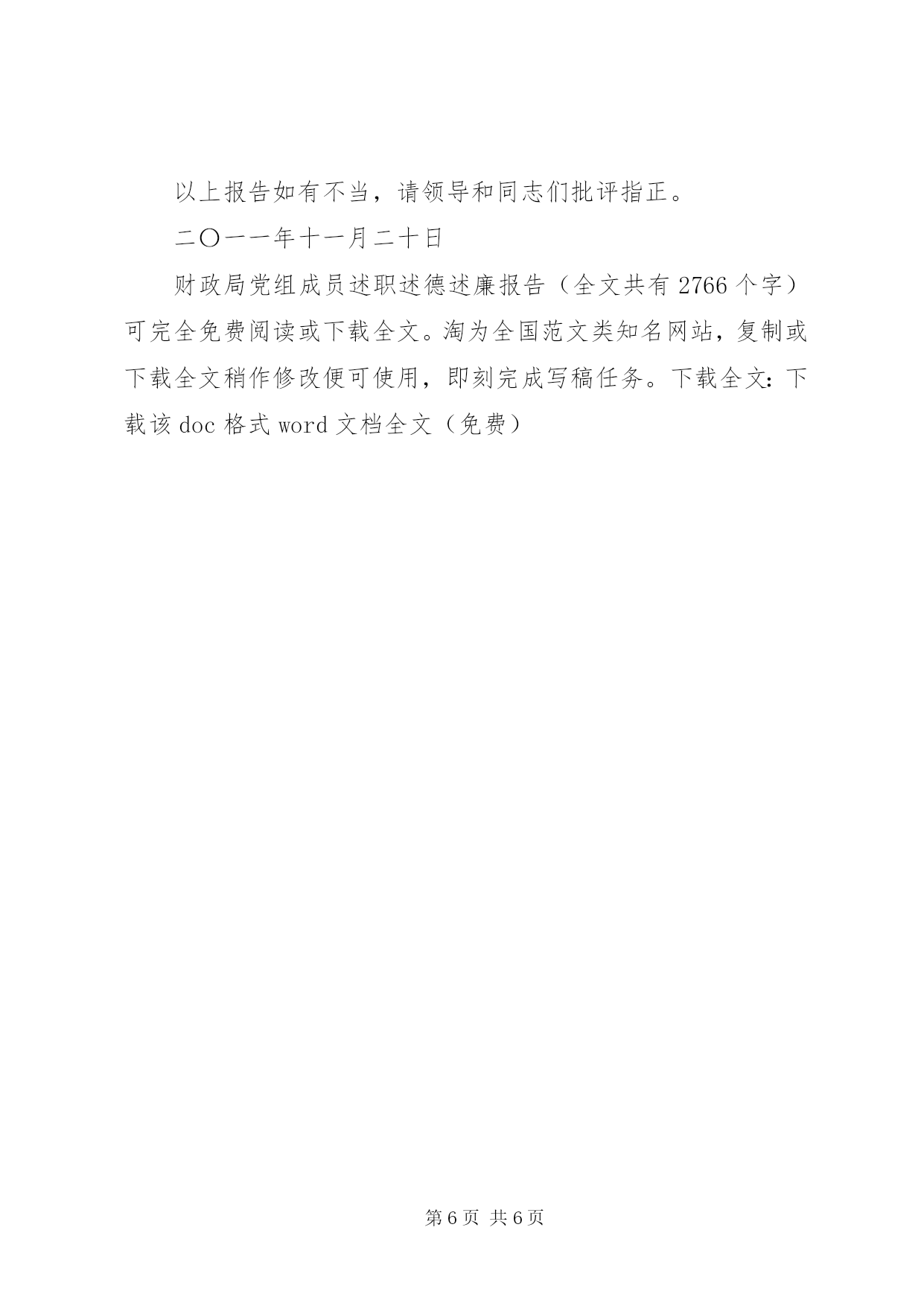 以上报告如有不当，请领导和同志们批评指正。

二〇一一年十一月二十日

财政局党组成员述职述德述廉报告（全文共有2766个字）可完全免费阅读或下载全文。淘为全国范文类知名网站，复制或下载全文稍作修改便可使用，即刻完成写稿任务。下载全文：下载该doc格式word文档全文（免费）

第6页 共6页